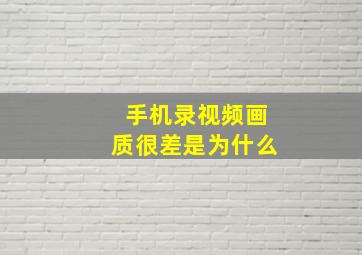 手机录视频画质很差是为什么